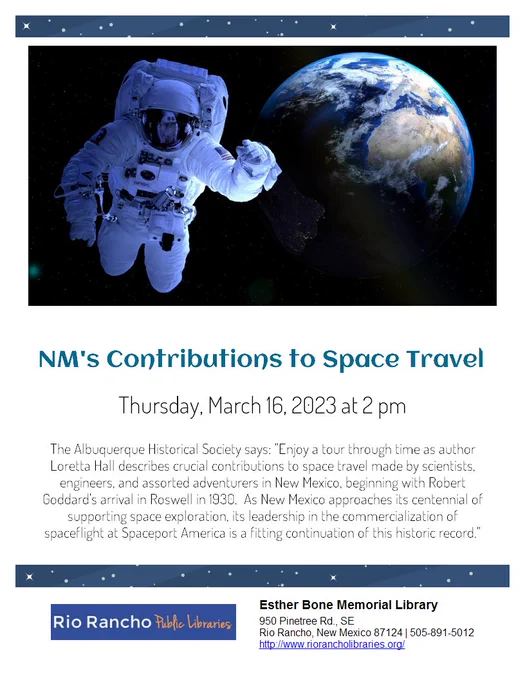 NM's Contributions to Space Travel

Thursday, March 16, 2023 at 2 pm

The Albuquerque Historical Society says: "Enjoy a tour through time as author Loretta Hall describes crucial contributions to space travel made by scientists, engineers, and assorted adventurers in New Mexico, beginning with Robert Goddard's arrival in Roswell in 1930. As New Mexico approaches its centennial of supporting space exploration, its leadership in the commercialization of spaceflight at Spaceport America is a fitting continuation of this historic record."

Rio Rancho Public Libraries

Esther Bone Memorial Library
950 Pinetree Rd., SE
Rio Rancho, New Mexico 87124 | 505-891-5012
http://www.riorancholibraries.org/